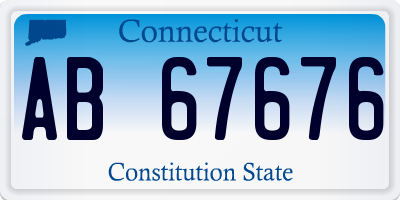 Connecticut

AB 67676

Constitution State